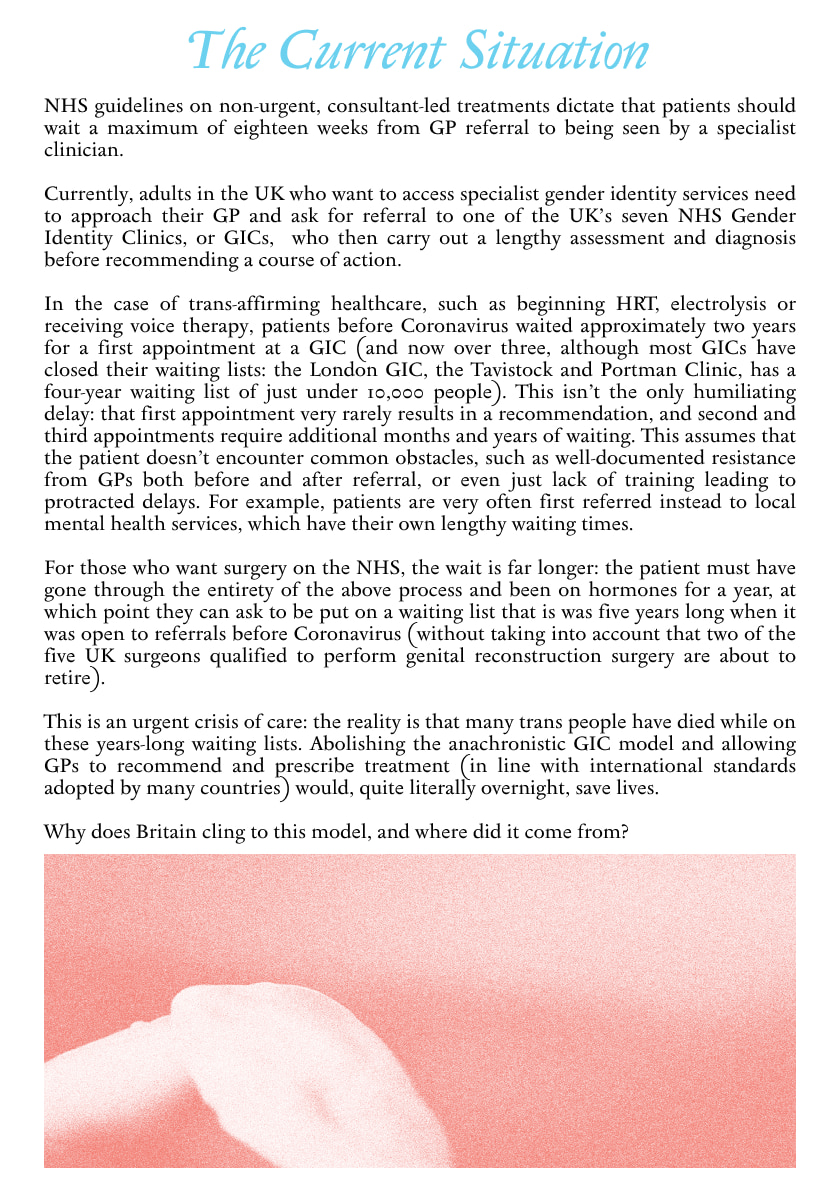 The Current Situation

NHS guidelines on non-urgent, consultant-led treatments dictate that patients should wait a maximum of eighteen weeks from GP referral to being seen by a specialist clinician.

Currently, adults in the UK who want to access specialist gender identity services need to approach their GP and ask for referral to one of the UK's seven NHS Gender Identity Clinics, or GICs, who then carry out a lengthy assessment and diagnosis before recommending a course of action.

In the case of trans-affirming healthcare, such as beginning HRT, electrolysis or receiving voice therapy, patients before Coronavirus waited approximately two years for a first appointment at a GIC (and now over three, although most GICs have closed their waiting lists: the London GIC, the Tavistock and Portman Clinic, has a four-year waiting list of just under 10,000 people). This isn't the only humiliating delay: that first appointment very rarely results in a recommendation, and second and third appointments require additional months and years of waiting. This assumes that the patient doesn't encounter common obstacles, such as well-documented resistance from GPs both before and after referral, or even just lack of training leading to protracted delays. For example, patients are very often first referred instead to local mental health services, which have their own lengthy waiting times.

For those who want surgery on the NHS, the wait is far longer: the patient must have gone through the entirety of the above process and been on hormones for a year, at which point they can ask to be put on a waiting list that is was five years long when it was open to referrals before Coronavirus (without taking into account that two of the five UK surgeons qualified to perform genital reconstruction surgery are about to retire).

This is an urgent crisis of care: the reality is that many trans people have died while on these years-long waiting lists. Abolishing the anachronistic GIC model and allowing GPs to recommend and prescribe treatment (in line with international standards adopted by many countries) would, quite literally overnight, save lives.

Why does Britain cling to this model, and where did it come from?